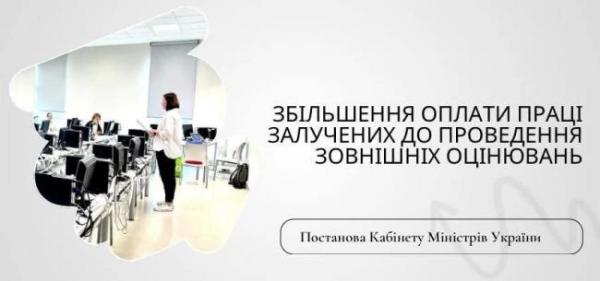 ЗБІЛЬШЕННЯ ОПЛАТИ ПРАЦІ ЗАЛУЧЕНИХ ДО ПРОВЕДЕННЯ ЗОВНІШНІХ ОЦІНЮВАНЬ

Постанова Кабінету Міністрів України